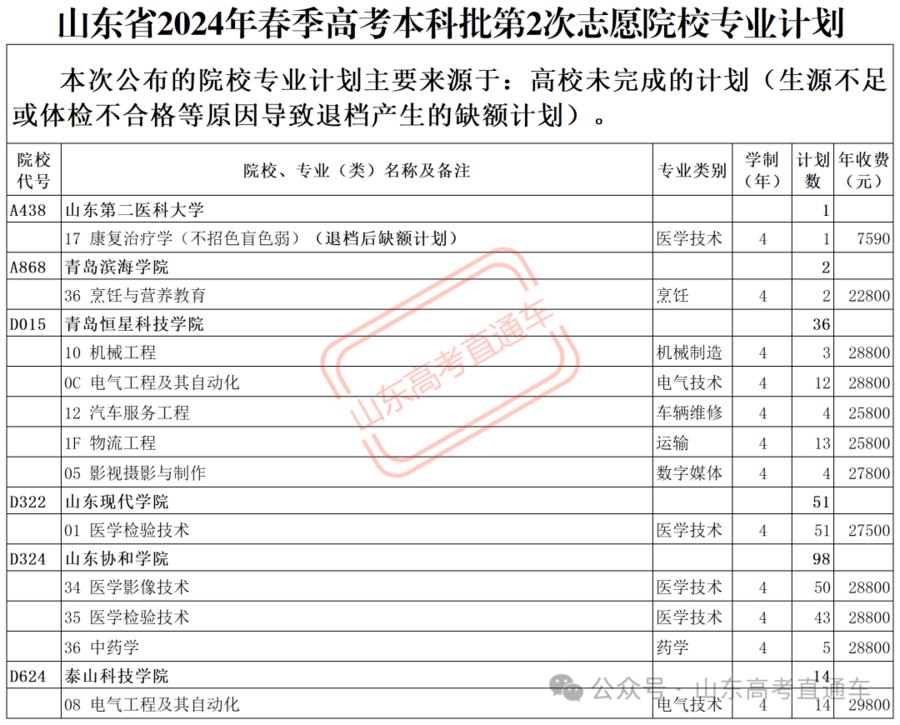 山东省2024年春季高考本科批第2次志愿院校专业计划

本次公布的院校专业计划主要来源于：高校未完成的计划（生源不足或体检不合格等原因导致退档产生的缺额计划）。

| 院校代号 | 院校、专业（类）名称及备注 | 专业类别 | 学制（年） | 计划数 | 年收费（元） |
|---|---|---|---|---|---|
| A438 | 山东第二医科大学 | | | 1 | |
| | 17 康复治疗学（不招色盲色弱）（退档后缺额计划） | 医学技术 | 4 | 1 | 7590 |
| A868 | 青岛滨海学院 | | | 2 | |
| | 36 烹饪与营养教育 | 烹饪 | 4 | 2 | 22800 |
| D015 | 青岛恒星科技学院 | | | 36 | |
| | 10 机械工程 | 机械制造 | 4 | 3 | 28800 |
| | 0C 电气工程及其自动化 | 电气技术 | 4 | 12 | 28800 |
| | 12 汽车服务工程 | 车辆维修 | 4 | 4 | 25800 |
| | 1F 物流工程 | 运输 | 4 | 13 | 25800 |
| | 05 影视摄影与制作 | 数字媒体 | 4 | 4 | 27800 |
| D322 | 山东现代学院 | | | 51 | |
| | 01 医学检验技术 | 医学技术 | 4 | 51 | 27500 |
| D324 | 山东协和学院 | | | 98 | |
| | 34 医学影像技术 | 医学技术 | 4 | 50 | 28800 |
| | 35 医学检验技术 | 医学技术 | 4 | 43 | 28800 |
| | 36 中药学 | 药学 | 4 | 5 | 28800 |
| D624 | 泰山科技学院 | | | 14 | |
| | 08 电气工程及其自动化 | 电气技术 | 4 | 14 | 29800 |

山东高考直通车

公众号 · 山东高考直通车